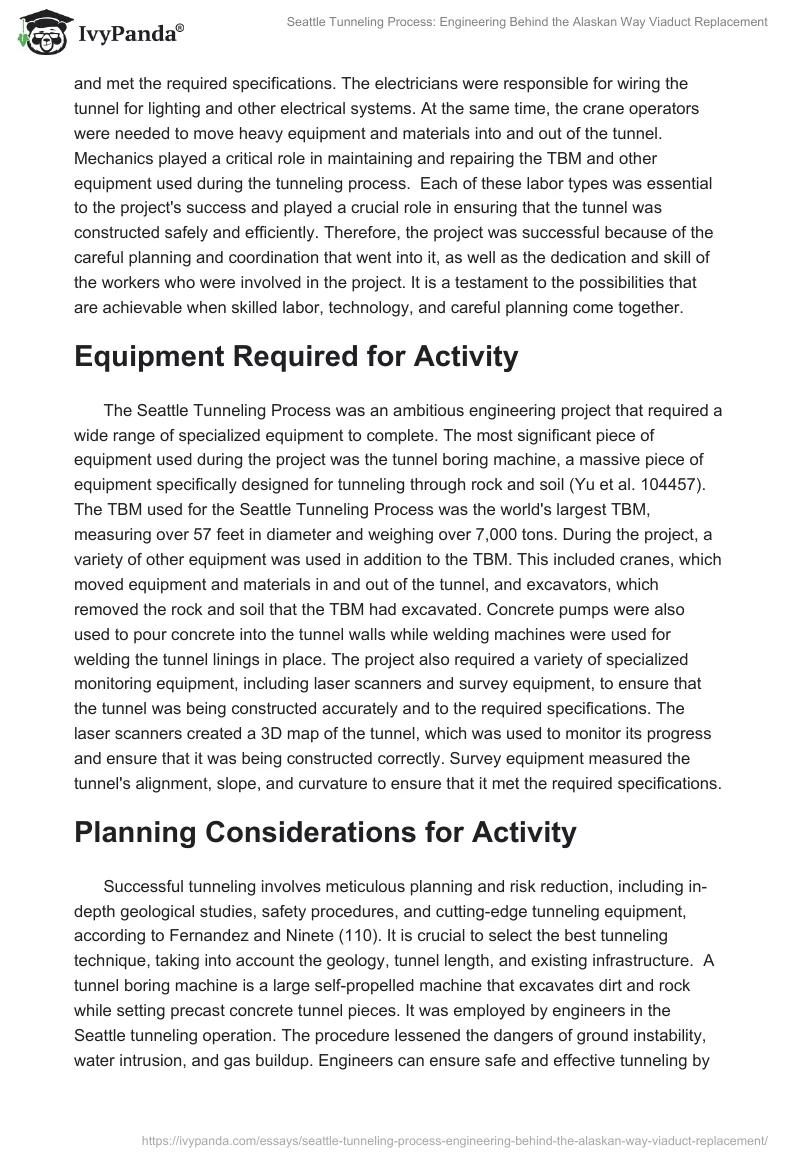 IvyPanda®

Seattle Tunneling Process: Engineering Behind the Alaskan Way Viaduct Replacement

and met the required specifications. The electricians were responsible for wiring the tunnel for lighting and other electrical systems. At the same time, the crane operators were needed to move heavy equipment and materials into and out of the tunnel. Mechanics played a critical role in maintaining and repairing the TBM and other equipment used during the tunneling process. Each of these labor types was essential to the project's success and played a crucial role in ensuring that the tunnel was constructed safely and efficiently. Therefore, the project was successful because of the careful planning and coordination that went into it, as well as the dedication and skill of the workers who were involved in the project. It is a testament to the possibilities that are achievable when skilled labor, technology, and careful planning come together.

Equipment Required for Activity

The Seattle Tunneling Process was an ambitious engineering project that required a wide range of specialized equipment to complete. The most significant piece of equipment used during the project was the tunnel boring machine, a massive piece of equipment specifically designed for tunneling through rock and soil (Yu et al. 104457). The TBM used for the Seattle Tunneling Process was the world's largest TBM, measuring over 57 feet in diameter and weighing over 7,000 tons. During the project, a variety of other equipment was used in addition to the TBM. This included cranes, which moved equipment and materials in and out of the tunnel, and excavators, which removed the rock and soil that the TBM had excavated. Concrete pumps were also used to pour concrete into the tunnel walls while welding machines were used for welding the tunnel linings in place. The project also required a variety of specialized monitoring equipment, including laser scanners and survey equipment, to ensure that the tunnel was being constructed accurately and to the required specifications. The laser scanners created a 3D map of the tunnel, which was used to monitor its progress and ensure that it was being constructed correctly. Survey equipment measured the tunnel's alignment, slope, and curvature to ensure that it met the required specifications.

Planning Considerations for Activity

Successful tunneling involves meticulous planning and risk reduction, including in-depth geological studies, safety procedures, and cutting-edge tunneling equipment, according to Fernandez and Ninete (110). It is crucial to select the best tunneling technique, taking into account the geology, tunnel length, and existing infrastructure. A tunnel boring machine is a large self-propelled machine that excavates dirt and rock while setting precast concrete tunnel pieces. It was employed by engineers in the Seattle tunneling operation. The procedure lessened the dangers of ground instability, water intrusion, and gas buildup. Engineers can ensure safe and effective tunneling by

https://ivypanda.com/essays/seattle-tunneling-process-engineering-behind-the-alaskan-way-viaduct-replacement/